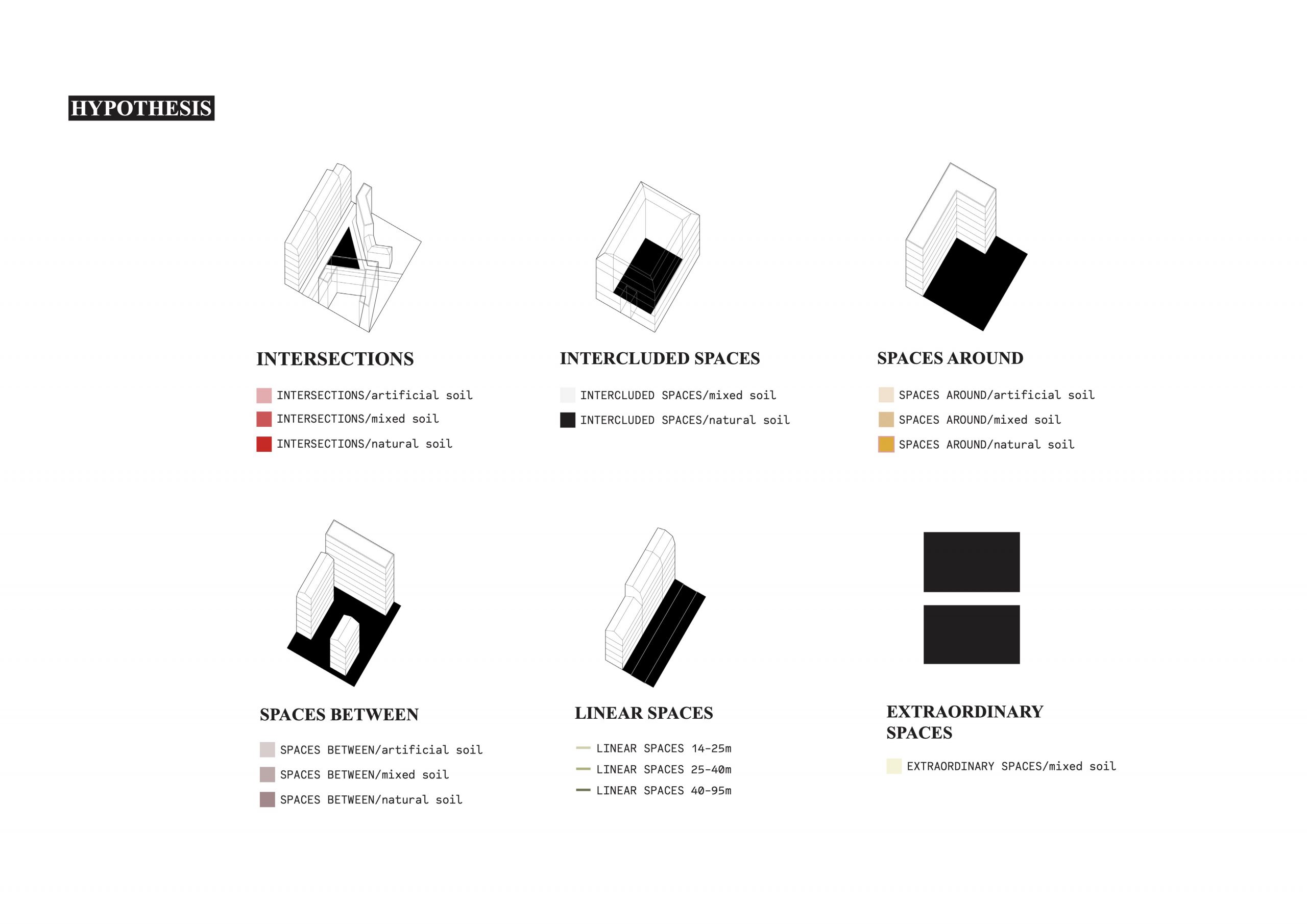 HYPOTHESIS

INTERSECTIONS

INTERSECTIONS/artificial soil
INTERSECTIONS/mixed soil
INTERSECTIONS/natural soil

INTERCLUDED SPACES

INTERCLUDED SPACES/mixed soil
INTERCLUDED SPACES/natural soil

SPACES AROUND

SPACES AROUND/artificial soil
SPACES AROUND/mixed soil
SPACES AROUND/natural soil

SPACES BETWEEN

SPACES BETWEEN/artificial soil
SPACES BETWEEN/mixed soil
SPACES BETWEEN/natural soil

LINEAR SPACES

LINEAR SPACES 14-25m
LINEAR SPACES 25-40m
LINEAR SPACES 40-95m

EXTRAORDINARY SPACES

EXTRAORDINARY SPACES/mixed soil